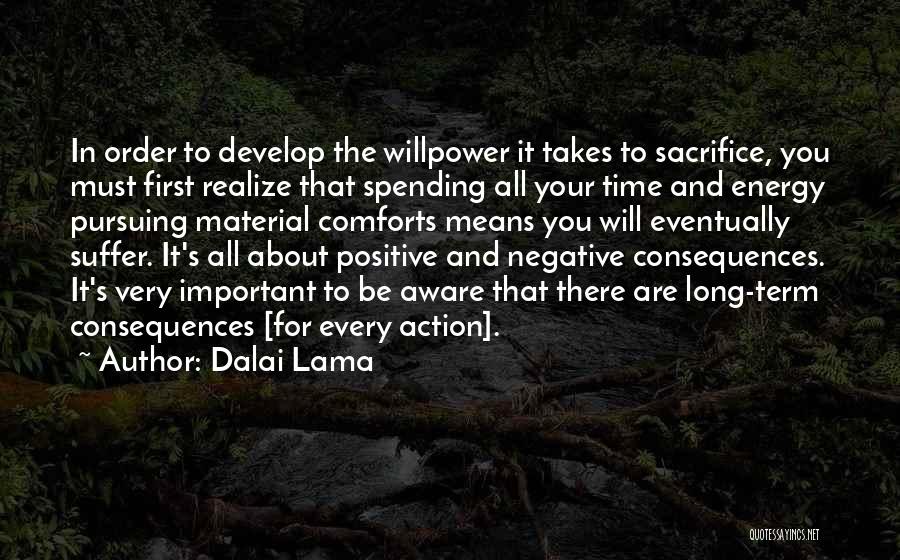 In order to develop the willpower it takes to sacrifice, you must first realize that spending all your time and energy pursuing material comforts means you will eventually suffer. It's all about positive and negative consequences. It's very important to be aware that there are long-term consequences [for every action].
~ Author: Dalai Lama

QUOTESSAYINGS.NET